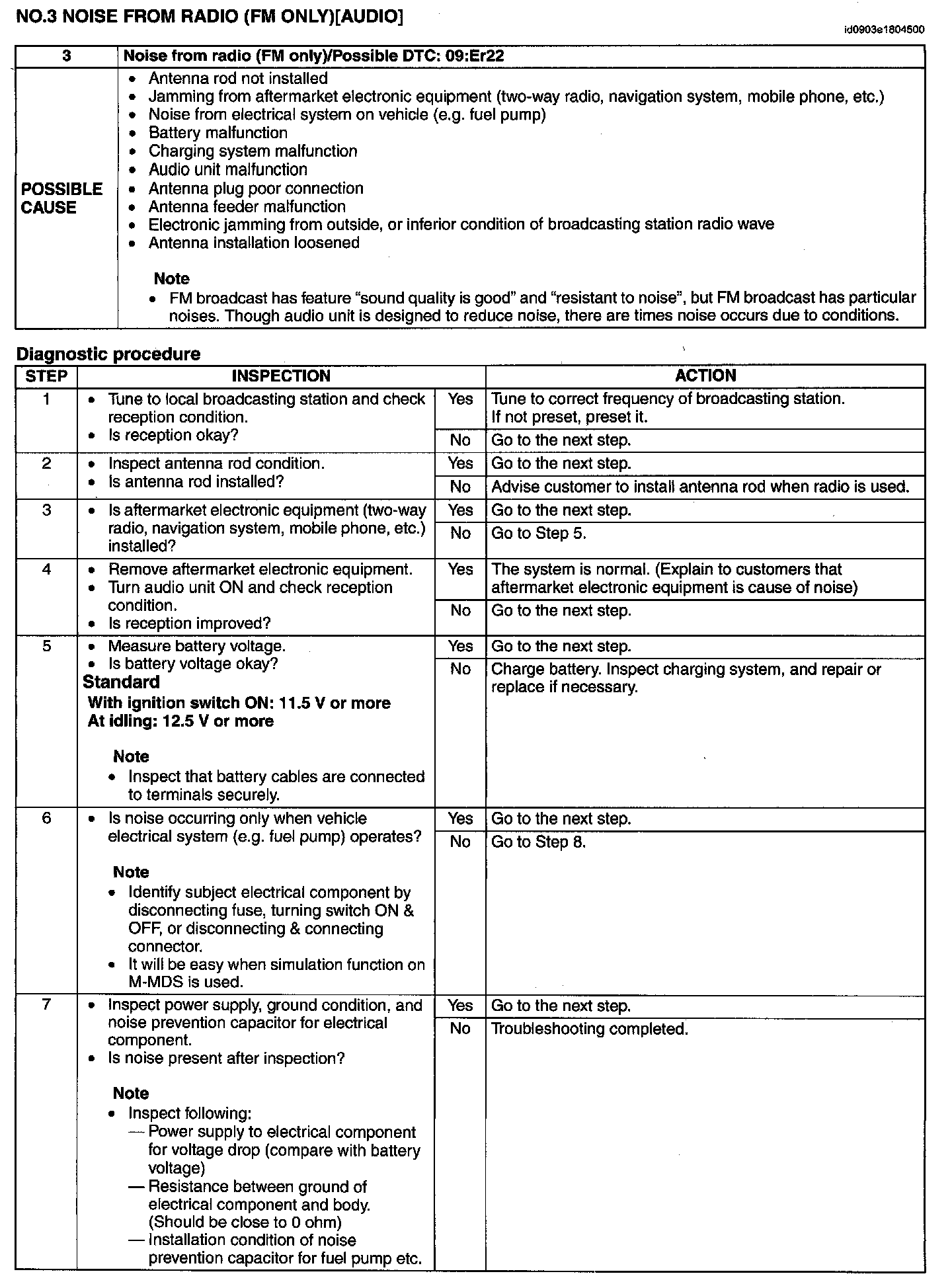 NO.3 NOISE FROM RADIO (FM ONLY)[AUDIO]

id0903e1804500

| 3 | Noise from radio (FM only)/Possible DTC: 09:Er22 |
|---|---|
| POSSIBLE CAUSE | • Antenna rod not installed • Jamming from aftermarket electronic equipment (two-way radio, navigation system, mobile phone, etc.) • Noise from electrical system on vehicle (e.g. fuel pump) • Battery malfunction • Charging system malfunction • Audio unit malfunction • Antenna plug poor connection • Antenna feeder malfunction • Electronic jamming from outside, or inferior condition of broadcasting station radio wave • Antenna installation loosened Note • FM broadcast has feature "sound quality is good" and "resistant to noise", but FM broadcast has particular noises. Though audio unit is designed to reduce noise, there are times noise occurs due to conditions. |

Diagnostic procedure

| STEP | INSPECTION | | ACTION |
|---|---|---|---|
| 1 | • Tune to local broadcasting station and check reception condition. • Is reception okay? | Yes | Tune to correct frequency of broadcasting station. If not preset, preset it. |
| | | No | Go to the next step. |
| 2 | • Inspect antenna rod condition. • Is antenna rod installed? | Yes | Go to the next step. |
| | | No | Advise customer to install antenna rod when radio is used. |
| 3 | • Is aftermarket electronic equipment (two-way radio, navigation system, mobile phone, etc.) installed? | Yes | Go to the next step. |
| | | No | Go to Step 5. |
| 4 | • Remove aftermarket electronic equipment. • Turn audio unit ON and check reception condition. • Is reception improved? | Yes | The system is normal. (Explain to customers that aftermarket electronic equipment is cause of noise) |
| | | No | Go to the next step. |
| 5 | • Measure battery voltage. • Is battery voltage okay? Standard With ignition switch ON: 11.5 V or more At idling: 12.5 V or more Note • Inspect that battery cables are connected to terminals securely. | Yes | Go to the next step. |
| | | No | Charge battery. Inspect charging system, and repair or replace if necessary. |
| 6 | • Is noise occurring only when vehicle electrical system (e.g. fuel pump) operates? Note • Identify subject electrical component by disconnecting fuse, turning switch ON & OFF, or disconnecting & connecting connector. • It will be easy when simulation function on M-MDS is used. | Yes | Go to the next step. |
| | | No | Go to Step 8. |
| 7 | • Inspect power supply, ground condition, and noise prevention capacitor for electrical component. • Is noise present after inspection? Note • Inspect following: — Power supply to electrical component for voltage drop (compare with battery voltage) — Resistance between ground of electrical component and body. (Should be close to 0 ohm) — Installation condition of noise prevention capacitor for fuel pump etc. | Yes | Go to the next step. |
| | | No | Troubleshooting completed. |